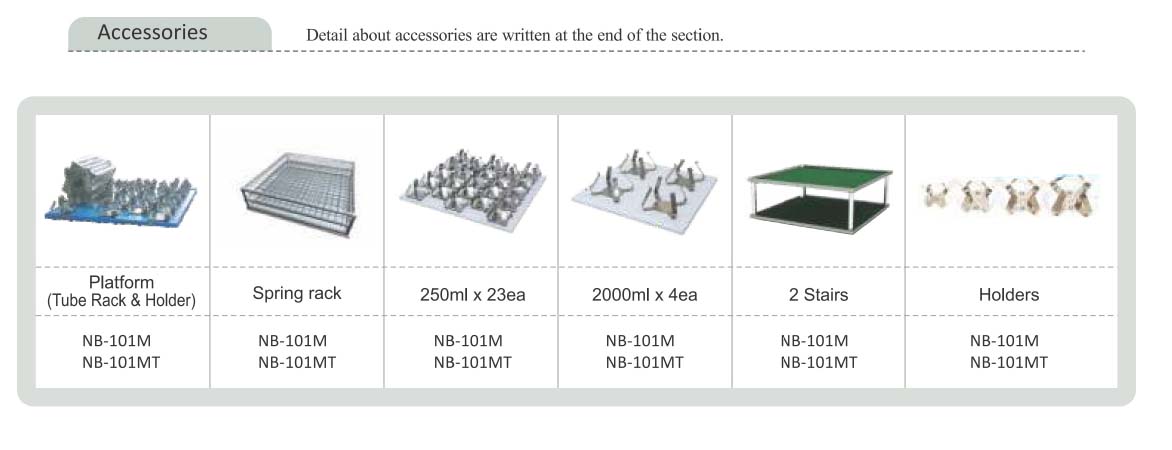 Accessories

Detail about accessories are written at the end of the section.

| Platform (Tube Rack & Holder) | Spring rack | 250ml x 23ea | 2000ml x 4ea | 2 Stairs | Holders |
|---|---|---|---|---|---|
| NB-101M NB-101MT | NB-101M NB-101MT | NB-101M NB-101MT | NB-101M NB-101MT | NB-101M NB-101MT | NB-101M NB-101MT |